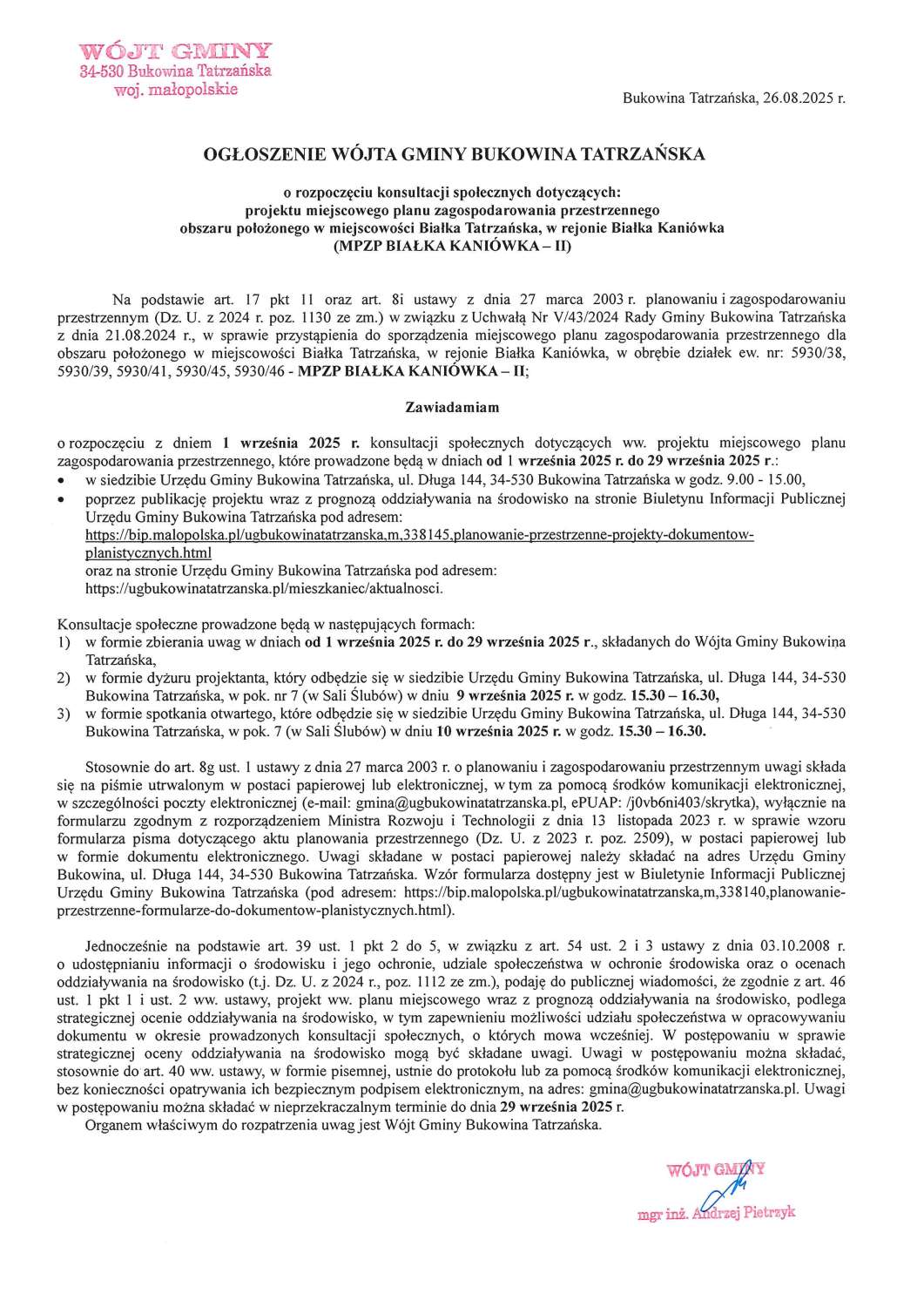 WÓJT GMINY
34-530 Bukowina Tatrzańska
woj. małopolskie

Bukowina Tatrzańska, 26.08.2025 r.

OGŁOSZENIE WÓJTA GMINY BUKOWINA TATRZAŃSKA

o rozpoczęciu konsultacji społecznych dotyczących:
projektu miejscowego planu zagospodarowania przestrzennego
obszaru położonego w miejscowości Białka Tatrzańska, w rejonie Białka Kaniówka
(MPZP BIAŁKA KANIÓWKA – II)

Na podstawie art. 17 pkt 11 oraz art. 8i ustawy z dnia 27 marca 2003 r. planowaniu i zagospodarowaniu przestrzennym (Dz. U. z 2024 r. poz. 1130 ze zm.) w związku z Uchwałą Nr V/43/2024 Rady Gminy Bukowina Tatrzańska z dnia 21.08.2024 r., w sprawie przystąpienia do sporządzenia miejscowego planu zagospodarowania przestrzennego dla obszaru położonego w miejscowości Białka Tatrzańska, w rejonie Białka Kaniówka, w obrębie działek ew. nr: 5930/38, 5930/39, 5930/41, 5930/45, 5930/46 - MPZP BIAŁKA KANIÓWKA – II;

Zawiadamiam

o rozpoczęciu z dniem 1 września 2025 r. konsultacji społecznych dotyczących ww. projektu miejscowego planu zagospodarowania przestrzennego, które prowadzone będą w dniach od 1 września 2025 r. do 29 września 2025 r.:
• w siedzibie Urzędu Gminy Bukowina Tatrzańska, ul. Długa 144, 34-530 Bukowina Tatrzańska w godz. 9.00 - 15.00,
• poprzez publikację projektu wraz z prognozą oddziaływania na środowisko na stronie Biuletynu Informacji Publicznej Urzędu Gminy Bukowina Tatrzańska pod adresem:
https://bip.malopolska.pl/ugbukowinatatrzanska,m,338145,planowanie-przestrzenne-projekty-dokumentow-planistycznych.html
oraz na stronie Urzędu Gminy Bukowina Tatrzańska pod adresem:
https://ugbukowinatatrzanska.pl/mieszkaniec/aktualnosci.

Konsultacje społeczne prowadzone będą w następujących formach:
1) w formie zbierania uwag w dniach od 1 września 2025 r. do 29 września 2025 r., składanych do Wójta Gminy Bukowina Tatrzańska,
2) w formie dyżuru projektanta, który odbędzie się w siedzibie Urzędu Gminy Bukowina Tatrzańska, ul. Długa 144, 34-530 Bukowina Tatrzańska, w pok. nr 7 (w Sali Ślubów) w dniu 9 września 2025 r. w godz. 15.30 – 16.30,
3) w formie spotkania otwartego, które odbędzie się w siedzibie Urzędu Gminy Bukowina Tatrzańska, ul. Długa 144, 34-530 Bukowina Tatrzańska, w pok. 7 (w Sali Ślubów) w dniu 10 września 2025 r. w godz. 15.30 – 16.30.

Stosownie do art. 8g ust. 1 ustawy z dnia 27 marca 2003 r. o planowaniu i zagospodarowaniu przestrzennym uwagi składa się na piśmie utrwalonym w postaci papierowej lub elektronicznej, w tym za pomocą środków komunikacji elektronicznej, w szczególności poczty elektronicznej (e-mail: gmina@ugbukowinatatrzanska.pl, ePUAP: /j0vb6ni403/skrytka), wyłącznie na formularzu zgodnym z rozporządzeniem Ministra Rozwoju i Technologii z dnia 13 listopada 2023 r. w sprawie wzoru formularza pisma dotyczącego aktu planowania przestrzennego (Dz. U. z 2023 r. poz. 2509), w postaci papierowej lub w formie dokumentu elektronicznego. Uwagi składane w postaci papierowej należy składać na adres Urzędu Gminy Bukowina, ul. Długa 144, 34-530 Bukowina Tatrzańska. Wzór formularza dostępny jest w Biuletynie Informacji Publicznej Urzędu Gminy Bukowina Tatrzańska (pod adresem: https://bip.malopolska.pl/ugbukowinatatrzanska,m,338140,planowanie-przestrzenne-formularze-do-dokumentow-planistycznych.html).

Jednocześnie na podstawie art. 39 ust. 1 pkt 2 do 5, w związku z art. 54 ust. 2 i 3 ustawy z dnia 03.10.2008 r. o udostępnianiu informacji o środowisku i jego ochronie, udziale społeczeństwa w ochronie środowiska oraz o ocenach oddziaływania na środowisko (t.j. Dz. U. z 2024 r., poz. 1112 ze zm.), podaję do publicznej wiadomości, że zgodnie z art. 46 ust. 1 pkt 1 i ust. 2 ww. ustawy, projekt ww. planu miejscowego wraz z prognozą oddziaływania na środowisko, podlega strategicznej ocenie oddziaływania na środowisko, w tym zapewnieniu możliwości udziału społeczeństwa w opracowywaniu dokumentu w okresie prowadzonych konsultacji społecznych, o których mowa wcześniej. W postępowaniu w sprawie strategicznej oceny oddziaływania na środowisko mogą być składane uwagi. Uwagi w postępowaniu można składać, stosownie do art. 40 ww. ustawy, w formie pisemnej, ustnie do protokołu lub za pomocą środków komunikacji elektronicznej, bez konieczności opatrywania ich bezpiecznym podpisem elektronicznym, na adres: gmina@ugbukowinatatrzanska.pl. Uwagi w postępowaniu można składać w nieprzekraczalnym terminie do dnia 29 września 2025 r.
Organem właściwym do rozpatrzenia uwag jest Wójt Gminy Bukowina Tatrzańska.

WÓJT GMINY
mgr inż. Andrzej Pietrzyk